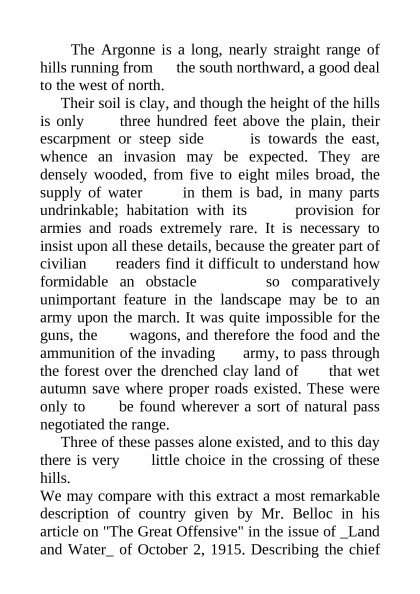 The Argonne is a long, nearly straight range of hills running from the south northward, a good deal to the west of north.

Their soil is clay, and though the height of the hills is only three hundred feet above the plain, their escarpment or steep side is towards the east, whence an invasion may be expected. They are densely wooded, from five to eight miles broad, the supply of water in them is bad, in many parts undrinkable; habitation with its provision for armies and roads extremely rare. It is necessary to insist upon all these details, because the greater part of civilian readers find it difficult to understand how formidable an obstacle so comparatively unimportant feature in the landscape may be to an army upon the march. It was quite impossible for the guns, the wagons, and therefore the food and the ammunition of the invading army, to pass through the forest over the drenched clay land of that wet autumn save where proper roads existed. These were only to be found wherever a sort of natural pass negotiated the range.

Three of these passes alone existed, and to this day there is very little choice in the crossing of these hills.

We may compare with this extract a most remarkable description of country given by Mr. Belloc in his article on "The Great Offensive" in the issue of _Land and Water_ of October 2, 1915. Describing the chief